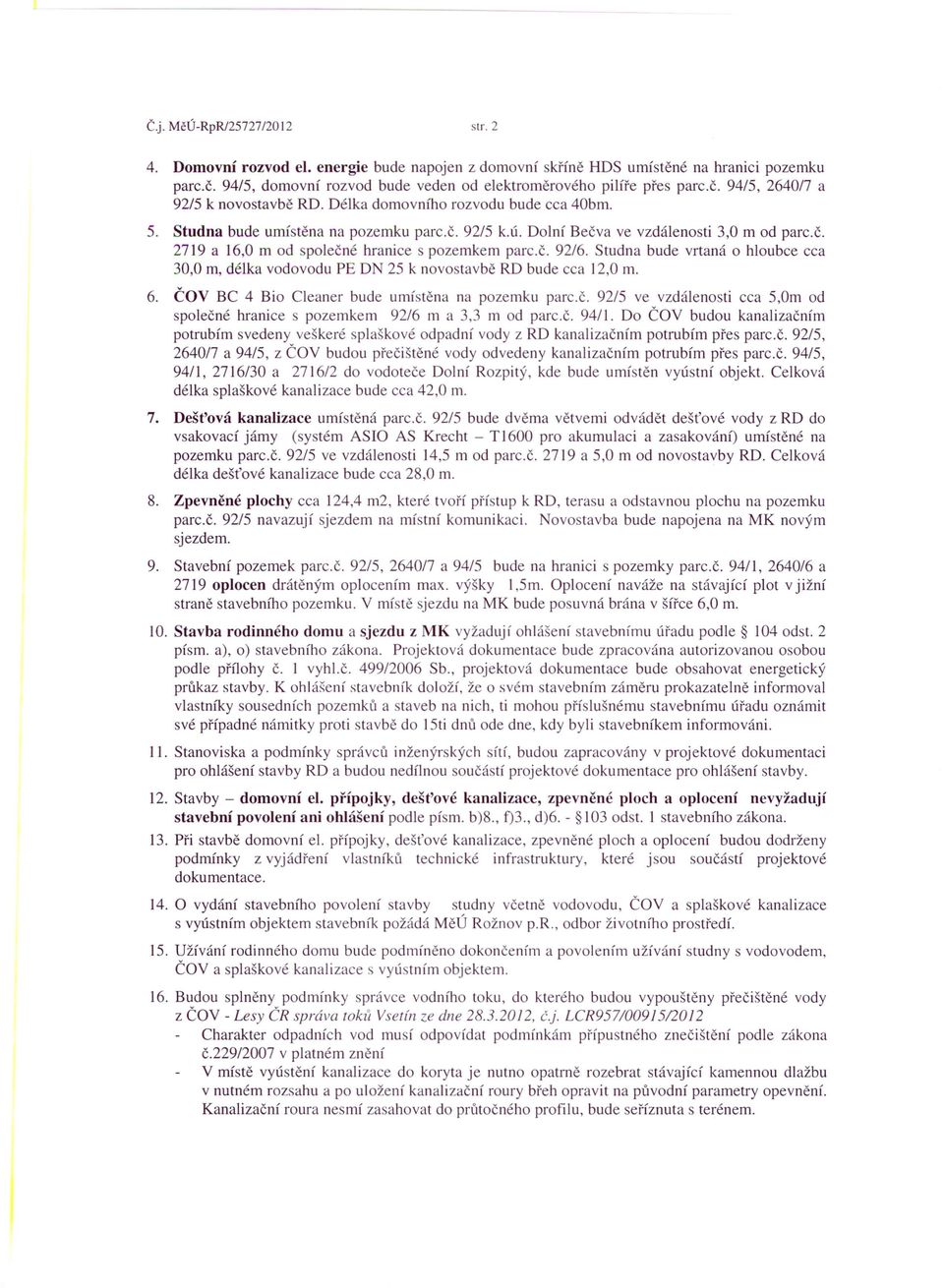 Č.j. MěÚ-RpR/25727/2012 str. 2

4. Domovní rozvod el. energie bude napojen z domovní skříně HDS umístěné na hranici pozemku parc.č. 94/5, domovní rozvod bude veden od elektroměrového pilíře přes parc.č. 94/5, 2640/7 a 92/5 k novostavbě RD. Délka domovního rozvodu bude cca 40bm.

5. Studna bude umístěna na pozemku parc.č. 92/5 k.ú. Dolní Bečva ve vzdálenosti 3,0 m od parc.č. 2719 a 16,0 m od společné hranice s pozemkem parc.č. 92/6. Studna bude vrtaná o hloubce cca 30,0 m, délka vodovodu PE DN 25 k novostavbě RD bude cca 12,0 m.

6. ČOV BC 4 Bio Cleaner bude umístěna na pozemku parc.č. 92/5 ve vzdálenosti cca 5,0m od společné hranice s pozemkem 92/6 m a 3,3 m od parc.č. 94/1. Do ČOV budou kanalizačním potrubím svedeny veškeré splaškové odpadní vody z RD kanalizačním potrubím přes parc.č. 92/5, 2640/7 a 94/5, z ČOV budou přečištěné vody odvedeny kanalizačním potrubím přes parc.č. 94/5, 94/1, 2716/30 a 2716/2 do vodoteče Dolní Rozpitý, kde bude umístěn vyústní objekt. Celková délka splaškové kanalizace bude cca 42,0 m.

7. Dešťová kanalizace umístěná parc.č. 92/5 bude dvěma větvemi odvádět dešťové vody z RD do vsakovací jámy (systém ASIO AS Krecht – T1600 pro akumulaci a zasakování) umístěné na pozemku parc.č. 92/5 ve vzdálenosti 14,5 m od parc.č. 2719 a 5,0 m od novostavby RD. Celková délka dešťové kanalizace bude cca 28,0 m.

8. Zpevněné plochy cca 124,4 m2, které tvoří přístup k RD, terasu a odstavnou plochu na pozemku parc.č. 92/5 navazují sjezdem na místní komunikaci. Novostavba bude napojena na MK novým sjezdem.

9. Stavební pozemek parc.č. 92/5, 2640/7 a 94/5 bude na hranici s pozemky parc.č. 94/1, 2640/6 a 2719 oplocen drátěným oplocením max. výšky 1,5m. Oplocení naváže na stávající plot v jižní straně stavebního pozemku. V místě sjezdu na MK bude posuvná brána v šířce 6,0 m.

10. Stavba rodinného domu a sjezdu z MK vyžadují ohlášení stavebnímu úřadu podle § 104 odst. 2 písm. a), o) stavebního zákona. Projektová dokumentace bude zpracována autorizovanou osobou podle přílohy č. 1 vyhl.č. 499/2006 Sb., projektová dokumentace bude obsahovat energetický průkaz stavby. K ohlášení stavebník doloží, že o svém stavebním záměru prokazatelně informoval vlastníky sousedních pozemků a staveb na nich, ti mohou příslušnému stavebnímu úřadu oznámit své případné námitky proti stavbě do 15ti dnů ode dne, kdy byli stavebníkem informováni.

11. Stanoviska a podmínky správců inženýrských sítí, budou zapracovány v projektové dokumentaci pro ohlášení stavby RD a budou nedílnou součástí projektové dokumentace pro ohlášení stavby.

12. Stavby – domovní el. přípojky, dešťové kanalizace, zpevněné ploch a oplocení nevyžadují stavební povolení ani ohlášení podle písm. b)8., f)3., d)6. - §103 odst. 1 stavebního zákona.

13. Při stavbě domovní el. přípojky, dešťové kanalizace, zpevněné ploch a oplocení budou dodrženy podmínky z vyjádření vlastníků technické infrastruktury, které jsou součástí projektové dokumentace.

14. O vydání stavebního povolení stavby studny včetně vodovodu, ČOV a splaškové kanalizace s vyústním objektem stavebník požádá MěÚ Rožnov p.R., odbor životního prostředí.

15. Užívání rodinného domu bude podmíněno dokončením a povolením užívání studny s vodovodem, ČOV a splaškové kanalizace s vyústním objektem.

16. Budou splněny podmínky správce vodního toku, do kterého budou vypouštěny přečištěné vody z ČOV - Lesy ČR správa toků Vsetín ze dne 28.3.2012, č.j. LCR957/00915/2012
- Charakter odpadních vod musí odpovídat podmínkám přípustného znečištění podle zákona č.229/2007 v platném znění
- V místě vyústění kanalizace do koryta je nutno opatrně rozebrat stávající kamennou dlažbu v nutném rozsahu a po uložení kanalizační roury břeh opravit na původní parametry opevnění. Kanalizační roura nesmí zasahovat do průtočného profilu, bude seříznuta s terénem.